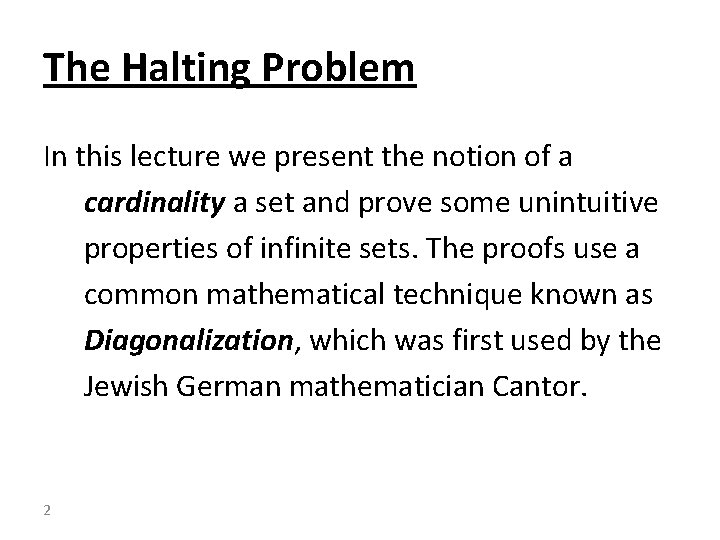 The Halting Problem

In this lecture we present the notion of a cardinality a set and prove some unintuitive properties of infinite sets. The proofs use a common mathematical technique known as Diagonalization, which was first used by the Jewish German mathematician Cantor.

2